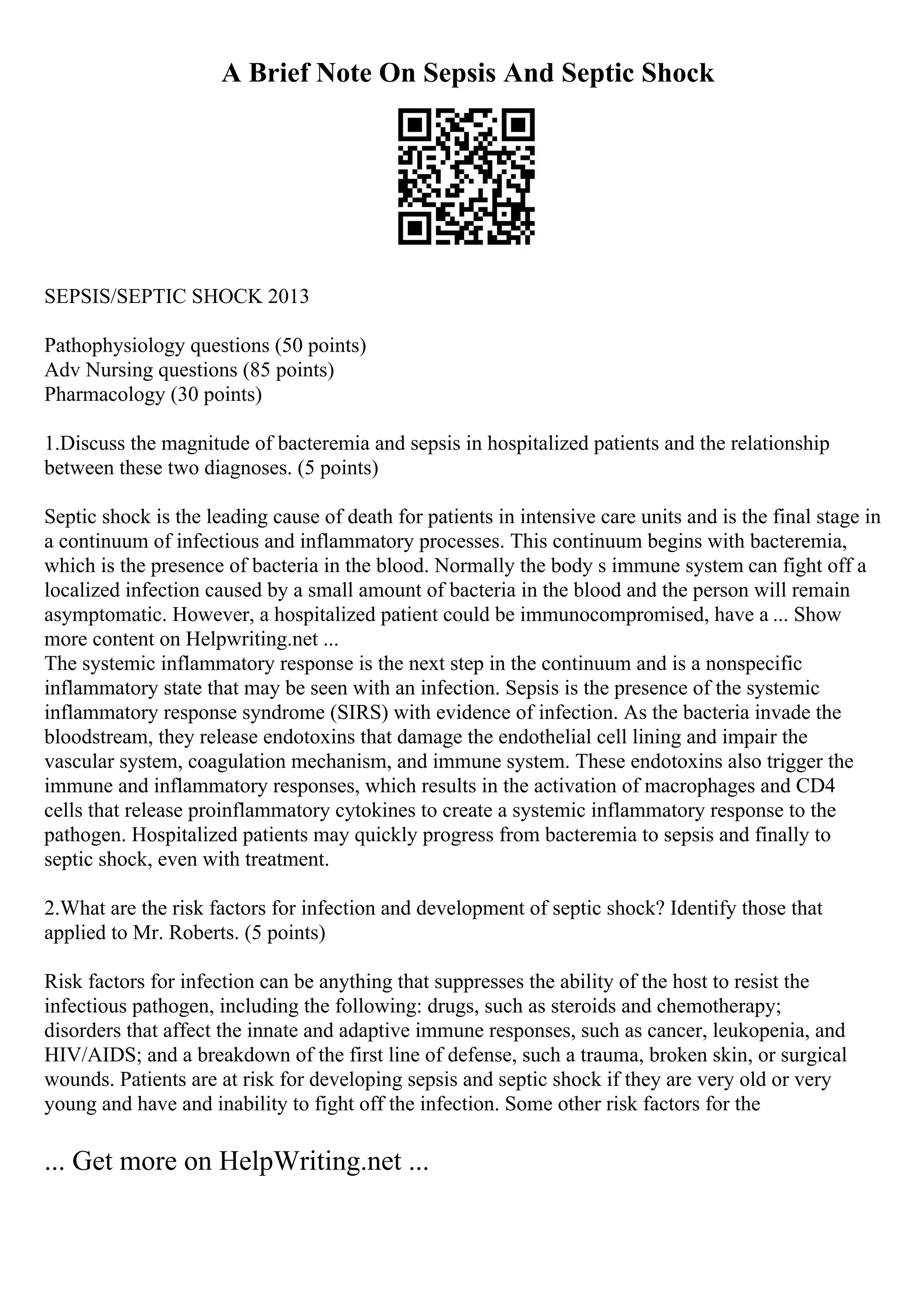 A Brief Note On Sepsis And Septic Shock

SEPSIS/SEPTIC SHOCK 2013

Pathophysiology questions (50 points)
Adv Nursing questions (85 points)
Pharmacology (30 points)

1.Discuss the magnitude of bacteremia and sepsis in hospitalized patients and the relationship between these two diagnoses. (5 points)

Septic shock is the leading cause of death for patients in intensive care units and is the final stage in a continuum of infectious and inflammatory processes. This continuum begins with bacteremia, which is the presence of bacteria in the blood. Normally the body s immune system can fight off a localized infection caused by a small amount of bacteria in the blood and the person will remain asymptomatic. However, a hospitalized patient could be immunocompromised, have a ... Show more content on Helpwriting.net ...
The systemic inflammatory response is the next step in the continuum and is a nonspecific inflammatory state that may be seen with an infection. Sepsis is the presence of the systemic inflammatory response syndrome (SIRS) with evidence of infection. As the bacteria invade the bloodstream, they release endotoxins that damage the endothelial cell lining and impair the vascular system, coagulation mechanism, and immune system. These endotoxins also trigger the immune and inflammatory responses, which results in the activation of macrophages and CD4 cells that release proinflammatory cytokines to create a systemic inflammatory response to the pathogen. Hospitalized patients may quickly progress from bacteremia to sepsis and finally to septic shock, even with treatment.

2.What are the risk factors for infection and development of septic shock? Identify those that applied to Mr. Roberts. (5 points)

Risk factors for infection can be anything that suppresses the ability of the host to resist the infectious pathogen, including the following: drugs, such as steroids and chemotherapy; disorders that affect the innate and adaptive immune responses, such as cancer, leukopenia, and HIV/AIDS; and a breakdown of the first line of defense, such a trauma, broken skin, or surgical wounds. Patients are at risk for developing sepsis and septic shock if they are very old or very young and have and inability to fight off the infection. Some other risk factors for the

... Get more on HelpWriting.net ...